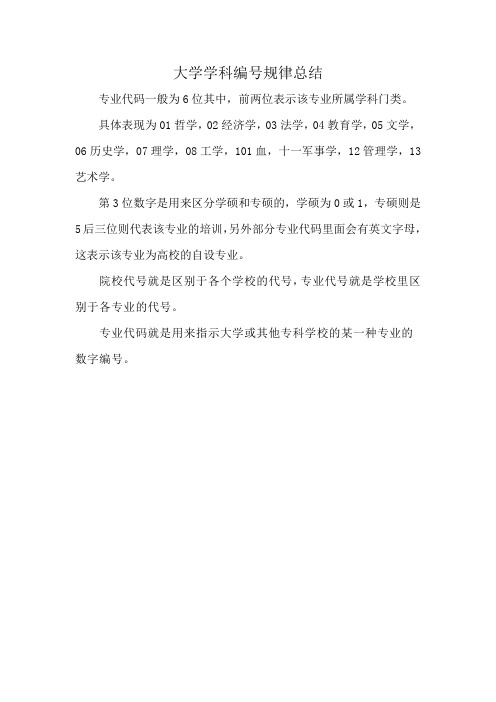 大学学科编号规律总结

专业代码一般为6位其中，前两位表示该专业所属学科门类。

具体表现为01哲学，02经济学，03法学，04教育学，05文学，06历史学，07理学，08工学，101血，十一军事学，12管理学，13艺术学。

第3位数字是用来区分学硕和专硕的，学硕为0或1，专硕则是5后三位则代表该专业的培训，另外部分专业代码里面会有英文字母，这表示该专业为高校的自设专业。

院校代号就是区别于各个学校的代号，专业代号就是学校里区别于各专业的代号。

专业代码就是用来指示大学或其他专科学校的某一种专业的数字编号。